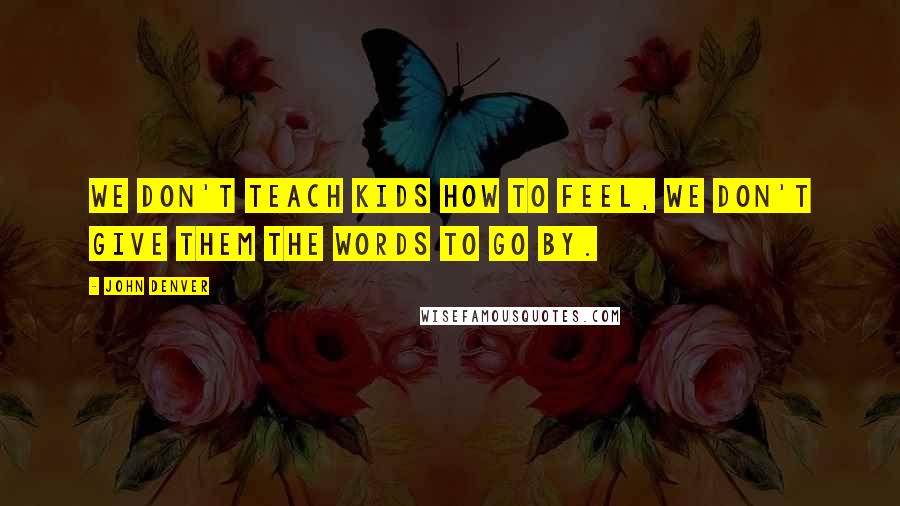 WE DON'T TEACH KIDS HOW TO FEEL, WE DON'T GIVE THEM THE WORDS TO GO BY.

- JOHN DENVER

WISEFAMOUSQUOTES.COM